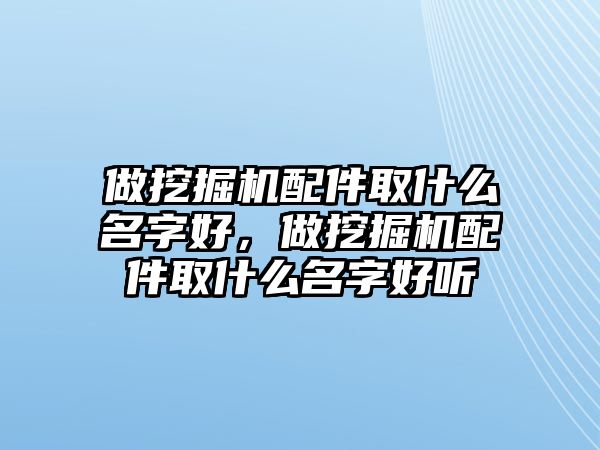 做挖掘机配件取什么名字好，做挖掘机配件取什么名字好听